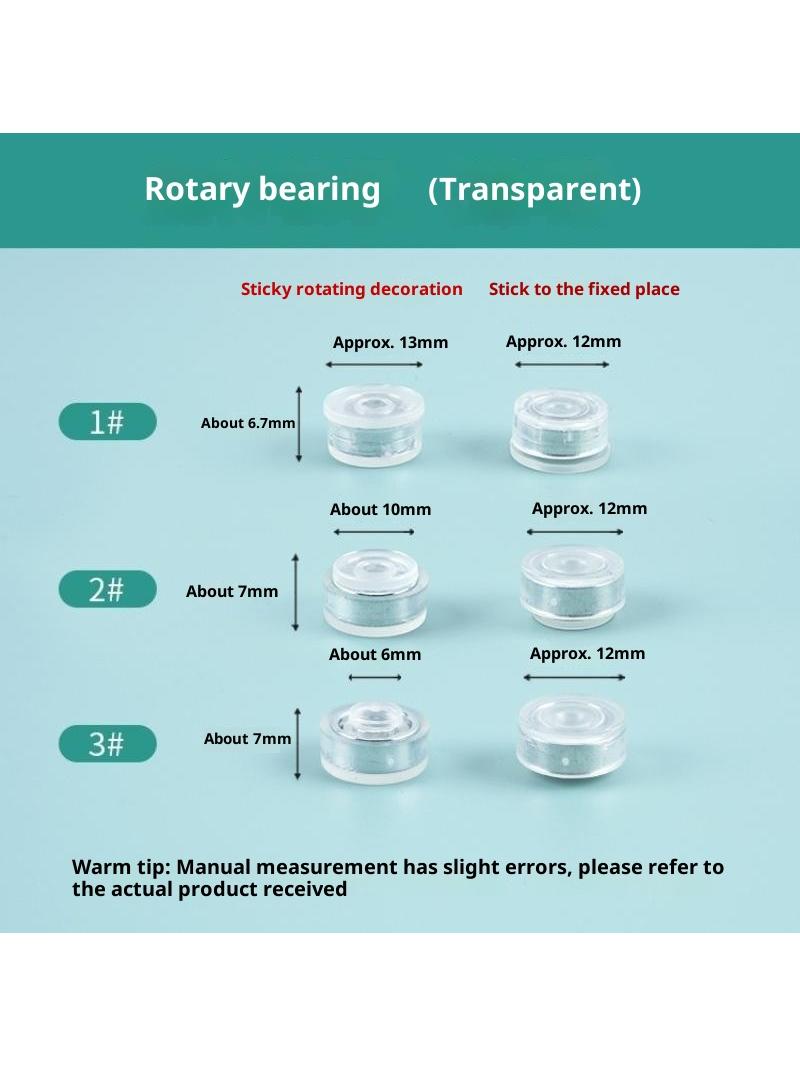 Rotary bearing (Transparent)

Sticky rotating decoration Stick to the fixed place

Approx. 13mm Approx. 12mm

1# About 6.7mm

About 10mm Approx. 12mm

2# About 7mm

About 6mm Approx. 12mm

3# About 7mm

Warm tip: Manual measurement has slight errors, please refer to the actual product received